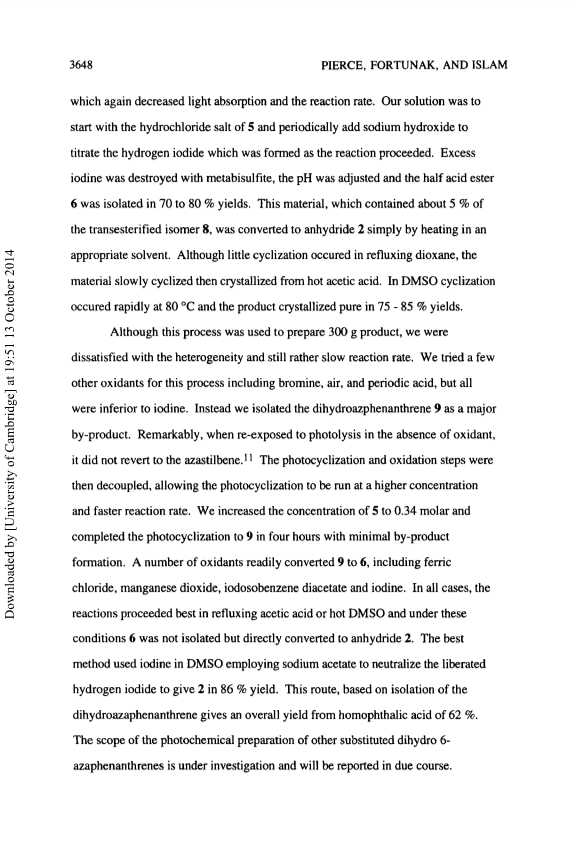 3648 PIERCE, FORTUNAK, AND ISLAM

which again decreased light absorption and the reaction rate. Our solution was to start with the hydrochloride salt of 5 and periodically add sodium hydroxide to titrate the hydrogen iodide which was formed as the reaction proceeded. Excess iodine was destroyed with metabisulfite, the pH was adjusted and the half acid ester 6 was isolated in 70 to 80 % yields. This material, which contained about 5 % of the transesterified isomer 8, was converted to anhydride 2 simply by heating in an appropriate solvent. Although little cyclization occured in refluxing dioxane, the material slowly cyclized then crystallized from hot acetic acid. In DMSO cyclization occured rapidly at 80 °C and the product crystallized pure in 75 - 85 % yields.

Although this process was used to prepare 300 g product, we were dissatisfied with the heterogeneity and still rather slow reaction rate. We tried a few other oxidants for this process including bromine, air, and periodic acid, but all were inferior to iodine. Instead we isolated the dihydroazphenanthrene 9 as a major by-product. Remarkably, when re-exposed to photolysis in the absence of oxidant, it did not revert to the azastilbene.$^{11}$ The photocyclization and oxidation steps were then decoupled, allowing the photocyclization to be run at a higher concentration and faster reaction rate. We increased the concentration of 5 to 0.34 molar and completed the photocyclization to 9 in four hours with minimal by-product formation. A number of oxidants readily converted 9 to 6, including ferric chloride, manganese dioxide, iodosobenzene diacetate and iodine. In all cases, the reactions proceeded best in refluxing acetic acid or hot DMSO and under these conditions 6 was not isolated but directly converted to anhydride 2. The best method used iodine in DMSO employing sodium acetate to neutralize the liberated hydrogen iodide to give 2 in 86 % yield. This route, based on isolation of the dihydroazaphenanthrene gives an overall yield from homophthalic acid of 62 %. The scope of the photochemical preparation of other substituted dihydro 6-azaphenanthrenes is under investigation and will be reported in due course.

Downloaded by [University of Cambridge] at 19:51 13 October 2014